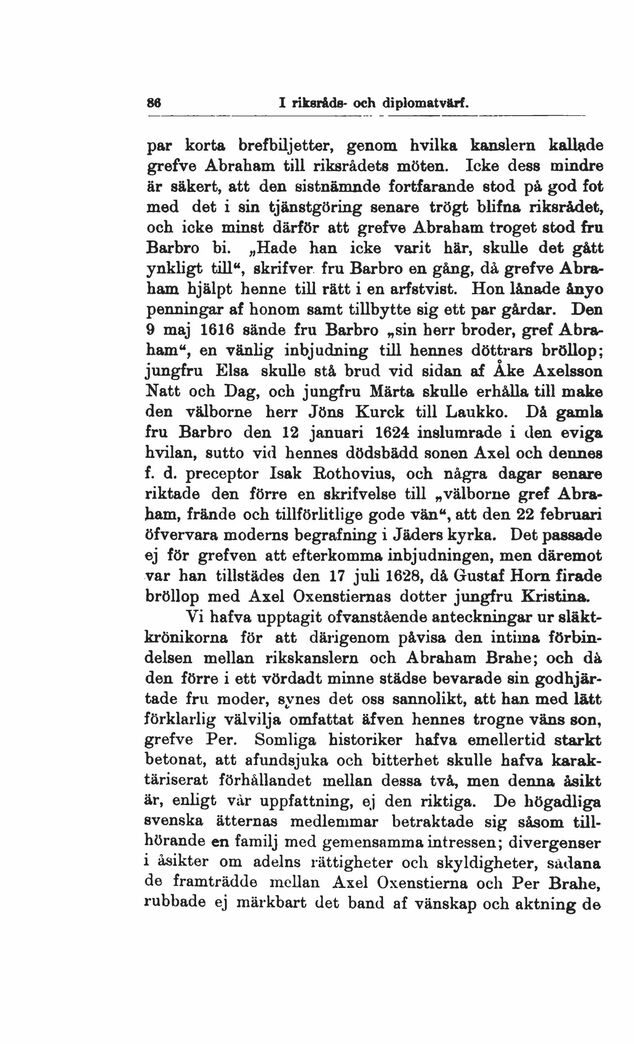 86 I riksråds- och diplomatvärf.

par korta brefbiljetter, genom hvilka kanslern kallade grefve Abraham till riksrådets möten. Icke dess mindre är säkert, att den sistnämnde fortfarande stod på god fot med det i sin tjänstgöring senare trögt blifna riksrådet, och icke minst därför att grefve Abraham troget stod fru Barbro bi. „Hade han icke varit här, skulle det gått ynkligt till“, skrifver fru Barbro en gång, då grefve Abraham hjälpt henne till rätt i en arfstvist. Hon lånade ånyo penningar af honom samt tillbytte sig ett par gårdar. Den 9 maj 1616 sände fru Barbro „sin herr broder, gref Abraham“, en vänlig inbjudning till hennes döttrars bröllop; jungfru Elsa skulle stå brud vid sidan af Åke Axelsson Natt och Dag, och jungfru Märta skulle erhålla till make den välborne herr Jöns Kurck till Laukko. Då gamla fru Barbro den 12 januari 1624 inslumrade i den eviga hvilan, sutto vid hennes dödsbädd sonen Axel och dennes f. d. preceptor Isak Rothovius, och några dagar senare riktade den förre en skrifvelse till „välborne gref Abraham, frände och tillförlitlige gode vän“, att den 22 februari öfvervara moderns begrafning i Jäders kyrka. Det passade ej för grefven att efterkomma inbjudningen, men däremot var han tillstädes den 17 juli 1628, då Gustaf Horn firade bröllop med Axel Oxenstiernas dotter jungfru Kristina.

Vi hafva upptagit ofvanstående anteckningar ur släktkrönikorna för att därigenom påvisa den intima förbindelsen mellan rikskanslern och Abraham Brahe; och då den förre i ett vördadt minne städse bevarade sin godhjärtade fru moder, synes det oss sannolikt, att han med lätt förklarlig välvilja omfattat äfven hennes trogne väns son, grefve Per. Somliga historiker hafva emellertid starkt betonat, att afundsjuka och bitterhet skulle hafva karaktäriserat förhållandet mellan dessa två, men denna åsikt är, enligt vår uppfattning, ej den riktiga. De högadliga svenska ätternas medlemmar betraktade sig såsom tillhörande en familj med gemensamma intressen; divergenser i åsikter om adelns rättigheter och skyldigheter, sådana de framträdde mellan Axel Oxenstierna och Per Brahe, rubbade ej märkbart det band af vänskap och aktning de